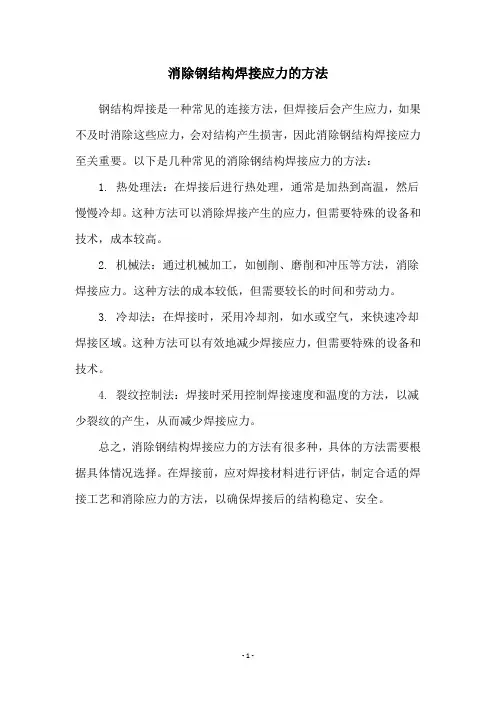 消除钢结构焊接应力的方法

钢结构焊接是一种常见的连接方法，但焊接后会产生应力，如果不及时消除这些应力，会对结构产生损害，因此消除钢结构焊接应力至关重要。以下是几种常见的消除钢结构焊接应力的方法：

1. 热处理法：在焊接后进行热处理，通常是加热到高温，然后慢慢冷却。这种方法可以消除焊接产生的应力，但需要特殊的设备和技术，成本较高。

2. 机械法：通过机械加工，如刨削、磨削和冲压等方法，消除焊接应力。这种方法的成本较低，但需要较长的时间和劳动力。

3. 冷却法：在焊接时，采用冷却剂，如水或空气，来快速冷却焊接区域。这种方法可以有效地减少焊接应力，但需要特殊的设备和技术。

4. 裂纹控制法：焊接时采用控制焊接速度和温度的方法，以减少裂纹的产生，从而减少焊接应力。

总之，消除钢结构焊接应力的方法有很多种，具体的方法需要根据具体情况选择。在焊接前，应对焊接材料进行评估，制定合适的焊接工艺和消除应力的方法，以确保焊接后的结构稳定、安全。

- 1 -